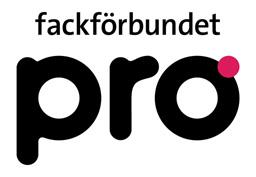 fackförbundet

pro